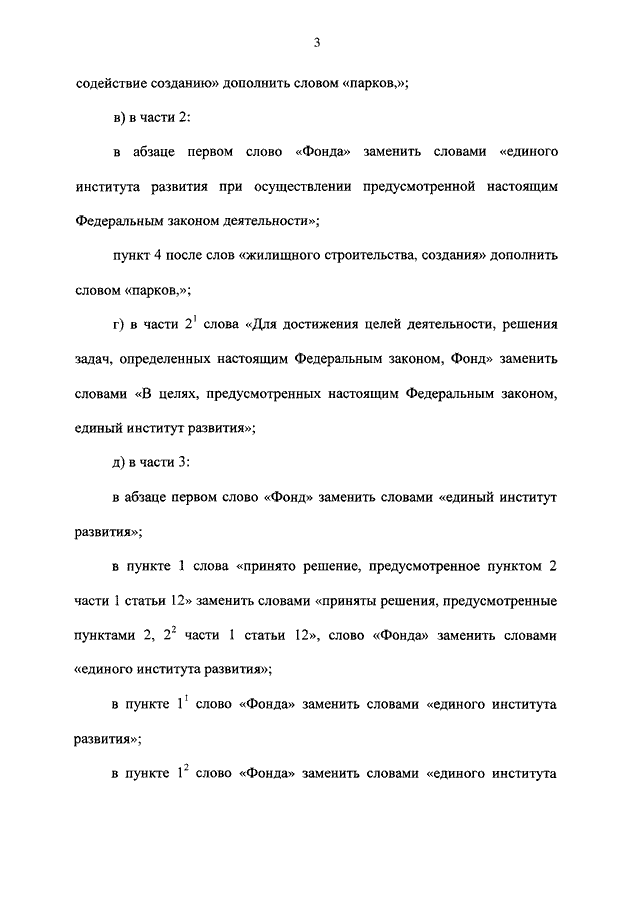 3

содействие созданию» дополнить словом «парков,»;

в) в части 2:

в абзаце первом слово «Фонда» заменить словами «единого института развития при осуществлении предусмотренной настоящим Федеральным законом деятельности»;

пункт 4 после слов «жилищного строительства, создания» дополнить словом «парков,»;

г) в части $2^1$ слова «Для достижения целей деятельности, решения задач, определенных настоящим Федеральным законом, Фонд» заменить словами «В целях, предусмотренных настоящим Федеральным законом, единый институт развития»;

д) в части 3:

в абзаце первом слово «Фонд» заменить словами «единый институт развития»;

в пункте 1 слова «принято решение, предусмотренное пунктом 2 части 1 статьи 12» заменить словами «приняты решения, предусмотренные пунктами 2, $2^2$ части 1 статьи 12», слово «Фонда» заменить словами «единого института развития»;

в пункте $1^1$ слово «Фонда» заменить словами «единого института развития»;

в пункте $1^2$ слово «Фонда» заменить словами «единого института